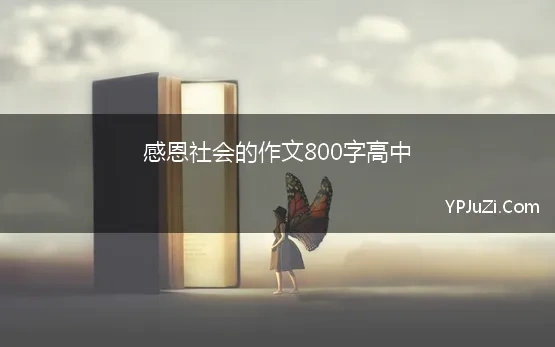 感恩社会的作文800字高中

YPJuZi.Com